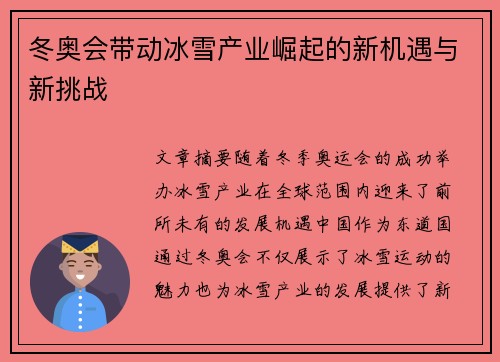 冬奥会带动冰雪产业崛起的新机遇与新挑战

文章摘要随着冬季奥运会的成功举办冰雪产业在全球范围内迎来了前所未有的发展机遇中国作为东道国通过冬奥会不仅展示了冰雪运动的魅力也为冰雪产业的发展提供了新